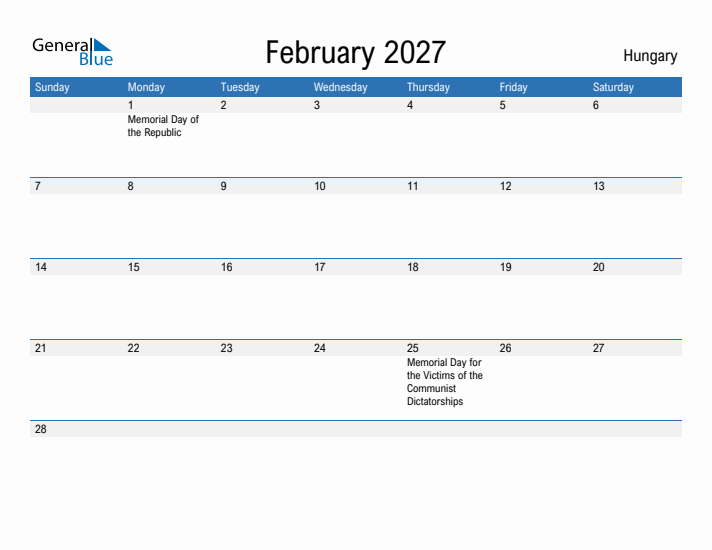 General Blue

February 2027

Hungary

| Sunday | Monday | Tuesday | Wednesday | Thursday | Friday | Saturday |
|---|---|---|---|---|---|---|
| | 1 Memorial Day of the Republic | 2 | 3 | 4 | 5 | 6 |
| 7 | 8 | 9 | 10 | 11 | 12 | 13 |
| 14 | 15 | 16 | 17 | 18 | 19 | 20 |
| 21 | 22 | 23 | 24 | 25 Memorial Day for the Victims of the Communist Dictatorships | 26 | 27 |
| 28 | | | | | | |